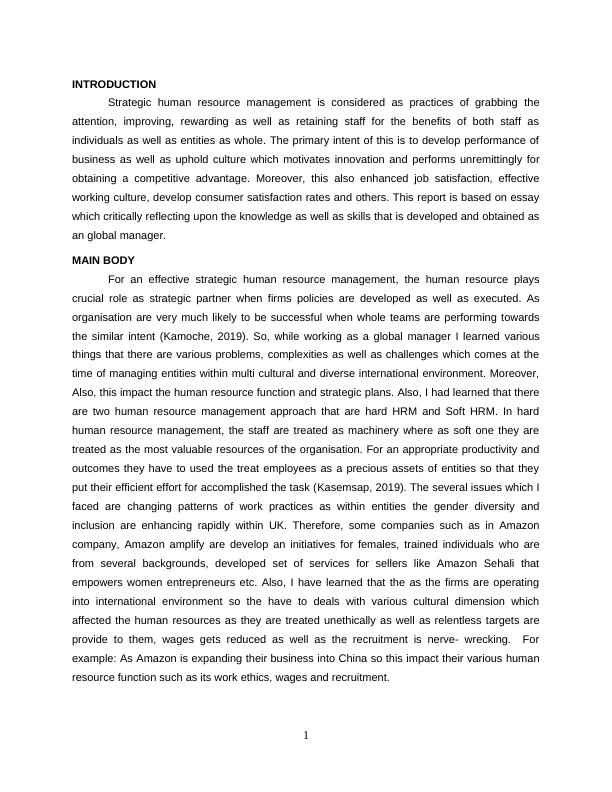 INTRODUCTION

Strategic human resource management is considered as practices of grabbing the attention, improving, rewarding as well as retaining staff for the benefits of both staff as individuals as well as entities as whole. The primary intent of this is to develop performance of business as well as uphold culture which motivates innovation and performs unremittingly for obtaining a competitive advantage. Moreover, this also enhanced job satisfaction, effective working culture, develop consumer satisfaction rates and others. This report is based on essay which critically reflecting upon the knowledge as well as skills that is developed and obtained as an global manager.

MAIN BODY

For an effective strategic human resource management, the human resource plays crucial role as strategic partner when firms policies are developed as well as executed. As organisation are very much likely to be successful when whole teams are performing towards the similar intent (Kamoche, 2019). So, while working as a global manager I learned various things that there are various problems, complexities as well as challenges which comes at the time of managing entities within multi cultural and diverse international environment. Moreover, Also, this impact the human resource function and strategic plans. Also, I had learned that there are two human resource management approach that are hard HRM and Soft HRM. In hard human resource management, the staff are treated as machinery where as soft one they are treated as the most valuable resources of the organisation. For an appropriate productivity and outcomes they have to used the treat employees as a precious assets of entities so that they put their efficient effort for accomplished the task (Kasemsap, 2019). The several issues which I faced are changing patterns of work practices as within entities the gender diversity and inclusion are enhancing rapidly within UK. Therefore, some companies such as in Amazon company, Amazon amplify are develop an initiatives for females, trained individuals who are from several backgrounds, developed set of services for sellers like Amazon Sehali that empowers women entrepreneurs etc. Also, I have learned that the as the firms are operating into international environment so the have to deals with various cultural dimension which affected the human resources as they are treated unethically as well as relentless targets are provide to them, wages gets reduced as well as the recruitment is nerve- wrecking. For example: As Amazon is expanding their business into China so this impact their various human resource function such as its work ethics, wages and recruitment.

1